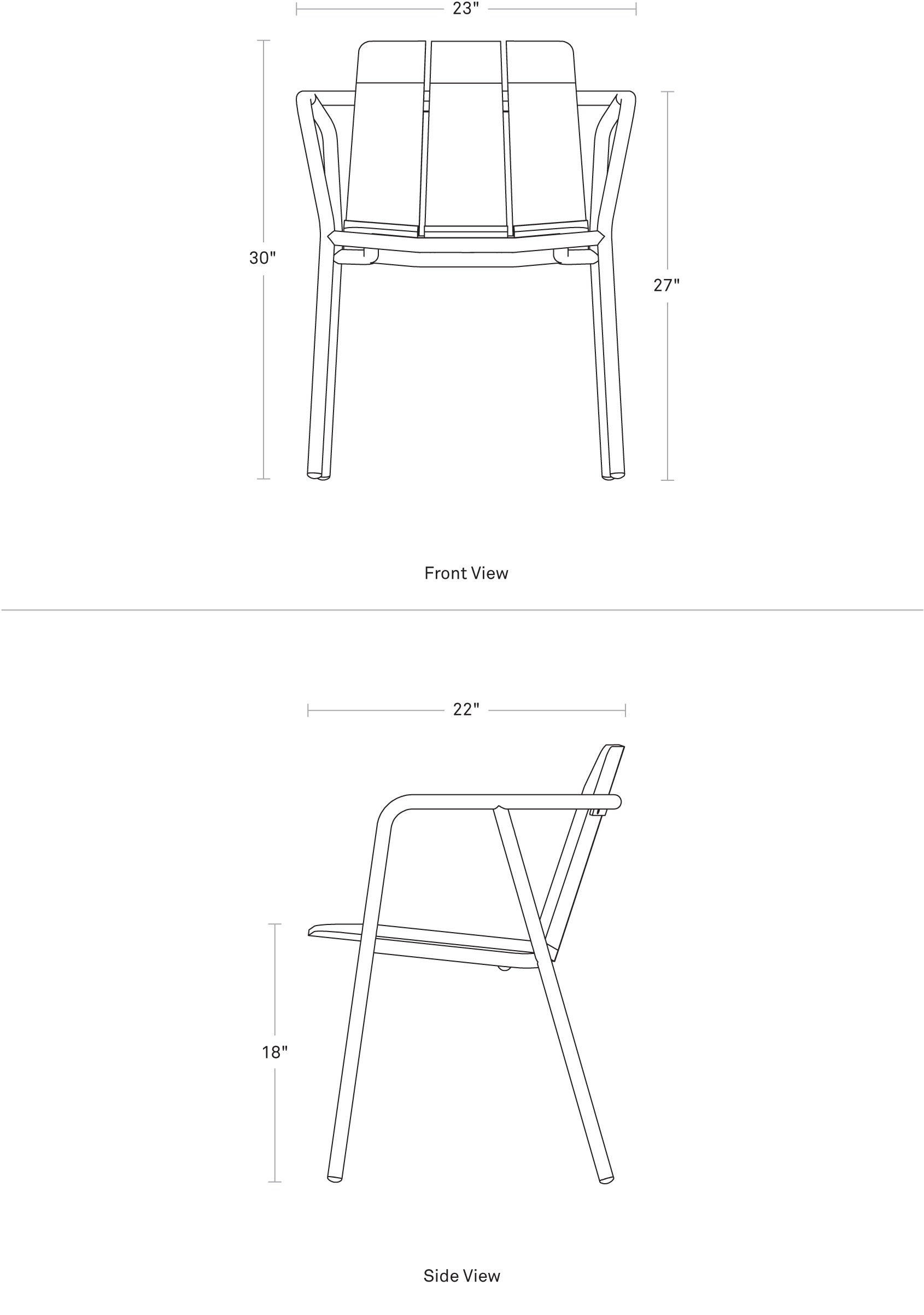 23"

30"

27"

Front View

22"

18"

Side View